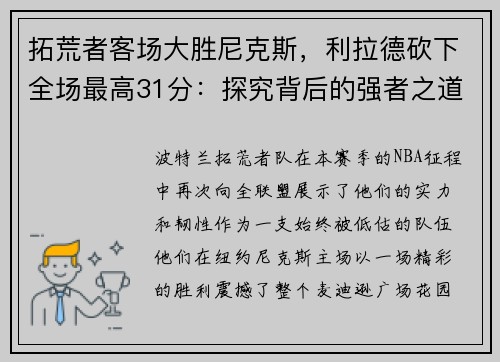 拓荒者客场大胜尼克斯，利拉德砍下全场最高31分：探究背后的强者之道

波特兰拓荒者队在本赛季的NBA征程中再次向全联盟展示了他们的实力和韧性作为一支始终被低估的队伍他们在纽约尼克斯主场以一场精彩的胜利震撼了整个麦迪逊广场花园